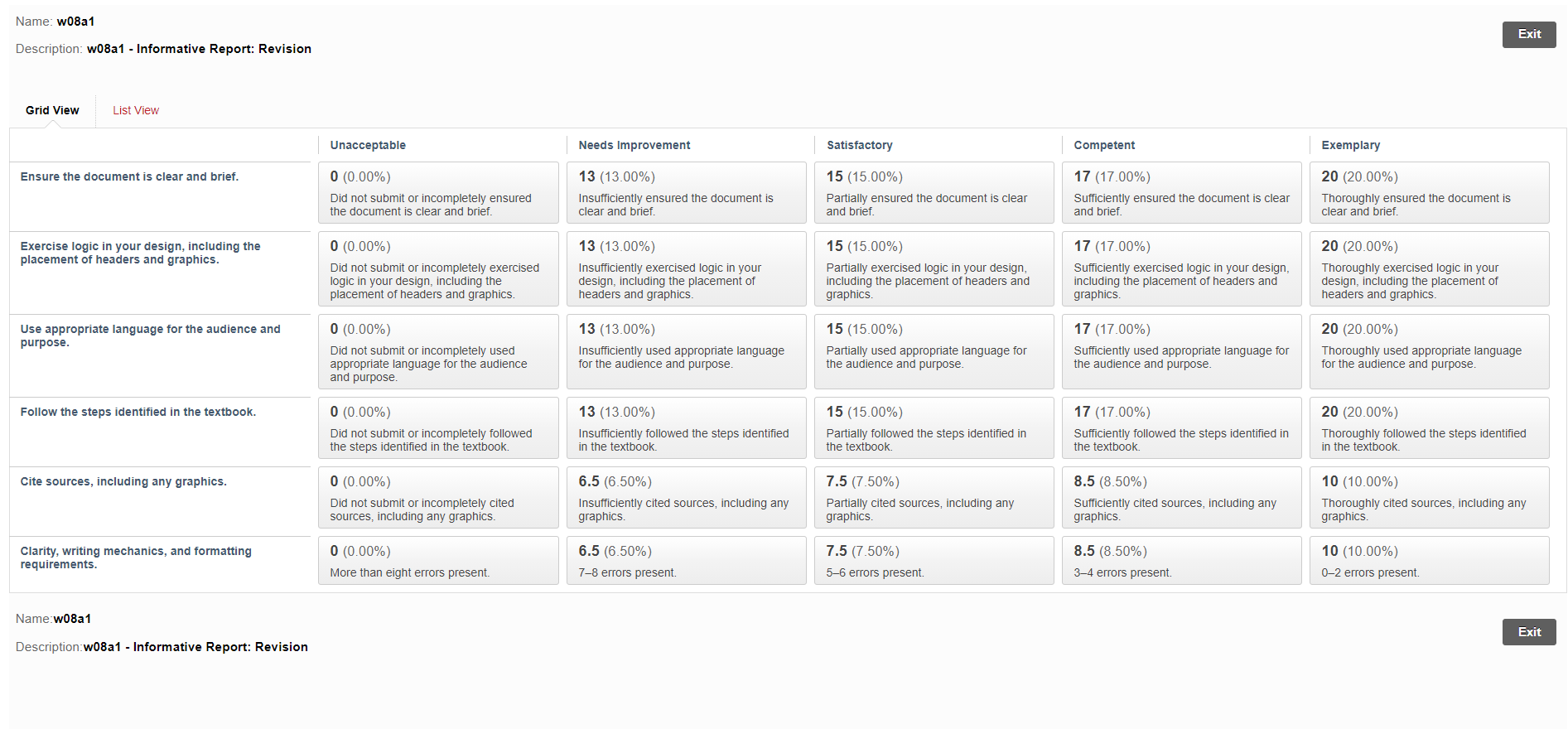 Name: w08a1

Description: w08a1 - Informative Report: Revision

Exit

Grid View List View

| | Unacceptable | Needs Improvement | Satisfactory | Competent | Exemplary |
|---|---|---|---|---|---|
| Ensure the document is clear and brief. | 0 (0.00%) Did not submit or incompletely ensured the document is clear and brief. | 13 (13.00%) Insufficiently ensured the document is clear and brief. | 15 (15.00%) Partially ensured the document is clear and brief. | 17 (17.00%) Sufficiently ensured the document is clear and brief. | 20 (20.00%) Thoroughly ensured the document is clear and brief. |
| Exercise logic in your design, including the placement of headers and graphics. | 0 (0.00%) Did not submit or incompletely exercised logic in your design, including the placement of headers and graphics. | 13 (13.00%) Insufficiently exercised logic in your design, including the placement of headers and graphics. | 15 (15.00%) Partially exercised logic in your design, including the placement of headers and graphics. | 17 (17.00%) Sufficiently exercised logic in your design, including the placement of headers and graphics. | 20 (20.00%) Thoroughly exercised logic in your design, including the placement of headers and graphics. |
| Use appropriate language for the audience and purpose. | 0 (0.00%) Did not submit or incompletely used appropriate language for the audience and purpose. | 13 (13.00%) Insufficiently used appropriate language for the audience and purpose. | 15 (15.00%) Partially used appropriate language for the audience and purpose. | 17 (17.00%) Sufficiently used appropriate language for the audience and purpose. | 20 (20.00%) Thoroughly used appropriate language for the audience and purpose. |
| Follow the steps identified in the textbook. | 0 (0.00%) Did not submit or incompletely followed the steps identified in the textbook. | 13 (13.00%) Insufficiently followed the steps identified in the textbook. | 15 (15.00%) Partially followed the steps identified in the textbook. | 17 (17.00%) Sufficiently followed the steps identified in the textbook. | 20 (20.00%) Thoroughly followed the steps identified in the textbook. |
| Cite sources, including any graphics. | 0 (0.00%) Did not submit or incompletely cited sources, including any graphics. | 6.5 (6.50%) Insufficiently cited sources, including any graphics. | 7.5 (7.50%) Partially cited sources, including any graphics. | 8.5 (8.50%) Sufficiently cited sources, including any graphics. | 10 (10.00%) Thoroughly cited sources, including any graphics. |
| Clarity, writing mechanics, and formatting requirements. | 0 (0.00%) More than eight errors present. | 6.5 (6.50%) 7–8 errors present. | 7.5 (7.50%) 5–6 errors present. | 8.5 (8.50%) 3–4 errors present. | 10 (10.00%) 0–2 errors present. |

Name:w08a1

Description:w08a1 - Informative Report: Revision

Exit